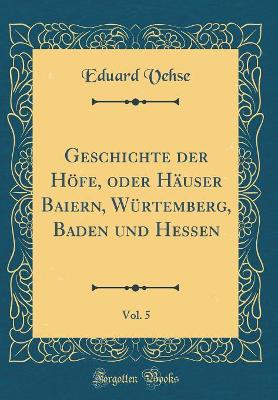 Eduard Vehse

Geschichte der Höfe, oder Häuser Baiern, Würtemberg, Baden und Hessen

Vol. 5

Forgotten Books